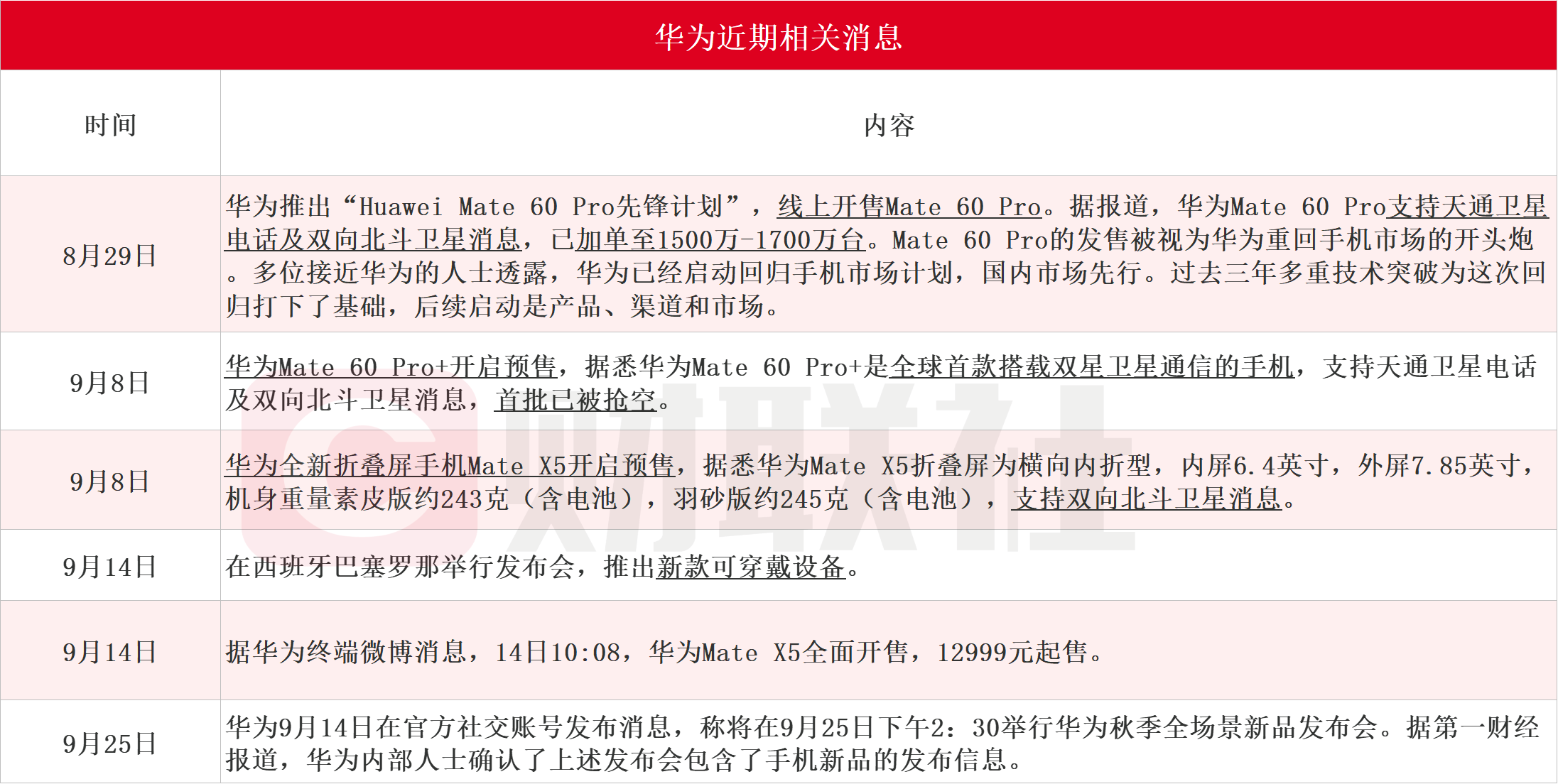 华为近期相关消息

| 时间 | 内容 |
|---|---|
| 8月29日 | 华为推出“Huawei Mate 60 Pro先锋计划”，线上开售Mate 60 Pro。据报道，华为Mate 60 Pro支持天通卫星电话及双向北斗卫星消息，已加单至1500万-1700万台。Mate 60 Pro的发售被视为华为重回手机市场的开头炮。多位接近华为的人士透露，华为已经启动回归手机市场计划，国内市场先行。过去三年多重技术突破为这次回归打下了基础，后续启动是产品、渠道和市场。 |
| 9月8日 | 华为Mate 60 Pro+开启预售，据悉华为Mate 60 Pro+是全球首款搭载双星卫星通信的手机，支持天通卫星电话及双向北斗卫星消息，首批已被抢空。 |
| 9月8日 | 华为全新折叠屏手机Mate X5开启预售，据悉华为Mate X5折叠屏为横向内折型，内屏6.4英寸，外屏7.85英寸，机身重量素皮版约243克（含电池），羽砂版约245克（含电池），支持双向北斗卫星消息。 |
| 9月14日 | 在西班牙巴塞罗那举行发布会，推出新款可穿戴设备。 |
| 9月14日 | 据华为终端微博消息，14日10:08，华为Mate X5全面开售，12999元起售。 |
| 9月25日 | 华为9月14日在官方社交账号发布消息，称将在9月25日下午2:30举行华为秋季全场景新品发布会。据第一财经报道，华为内部人士确认了上述发布会包含了手机新品的发布信息。 |

财联社